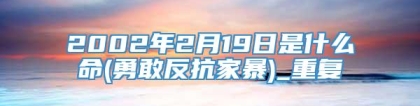 2002年2月19日是什么命(勇敢反抗家暴)_重复